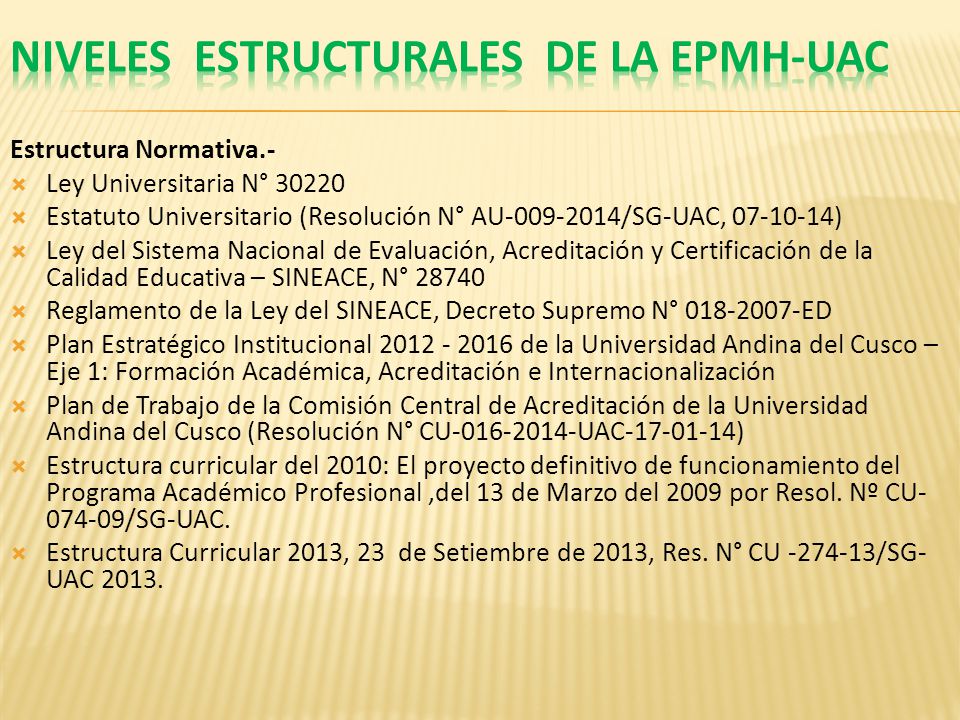 NIVELES ESTRUCTURALES DE LA EPMH-UAC

Estructura Normativa.-

Ley Universitaria N° 30220

Estatuto Universitario (Resolución N° AU-009-2014/SG-UAC, 07-10-14)

Ley del Sistema Nacional de Evaluación, Acreditación y Certificación de la Calidad Educativa – SINEACE, N° 28740

Reglamento de la Ley del SINEACE, Decreto Supremo N° 018-2007-ED

Plan Estratégico Institucional 2012 - 2016 de la Universidad Andina del Cusco – Eje 1: Formación Académica, Acreditación e Internacionalización

Plan de Trabajo de la Comisión Central de Acreditación de la Universidad Andina del Cusco (Resolución N° CU-016-2014-UAC-17-01-14)

Estructura curricular del 2010: El proyecto definitivo de funcionamiento del Programa Académico Profesional ,del 13 de Marzo del 2009 por Resol. Nº CU-074-09/SG-UAC.

Estructura Curricular 2013, 23 de Setiembre de 2013, Res. N° CU -274-13/SG-UAC 2013.